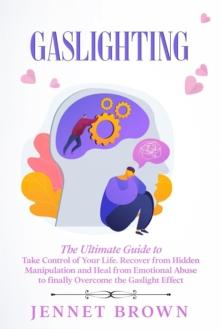 GASLIGHTING

The Ultimate Guide to
Take Control of Your Life. Recover from Hidden Manipulation and Heal from Emotional Abuse to finally Overcome the Gaslight Effect

JENNET BROWN